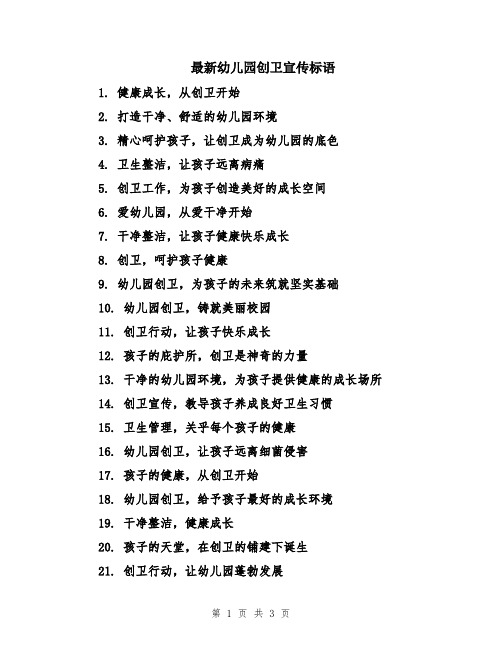 最新幼儿园创卫宣传标语

1. 健康成长，从创卫开始

2. 打造干净、舒适的幼儿园环境

3. 精心呵护孩子，让创卫成为幼儿园的底色

4. 卫生整洁，让孩子远离病痛

5. 创卫工作，为孩子创造美好的成长空间

6. 爱幼儿园，从爱干净开始

7. 干净整洁，让孩子健康快乐成长

8. 创卫，呵护孩子健康

9. 幼儿园创卫，为孩子的未来筑就坚实基础

10. 幼儿园创卫，铸就美丽校园

11. 创卫行动，让孩子快乐成长

12. 孩子的庇护所，创卫是神奇的力量

13. 干净的幼儿园环境，为孩子提供健康的成长场所

14. 创卫宣传，教导孩子养成良好卫生习惯

15. 卫生管理，关乎每个孩子的健康

16. 幼儿园创卫，让孩子远离细菌侵害

17. 孩子的健康，从创卫开始

18. 幼儿园创卫，给予孩子最好的成长环境

19. 干净整洁，健康成长

20. 孩子的天堂，在创卫的铺建下诞生

21. 创卫行动，让幼儿园蓬勃发展

第 1 页 共 3 页